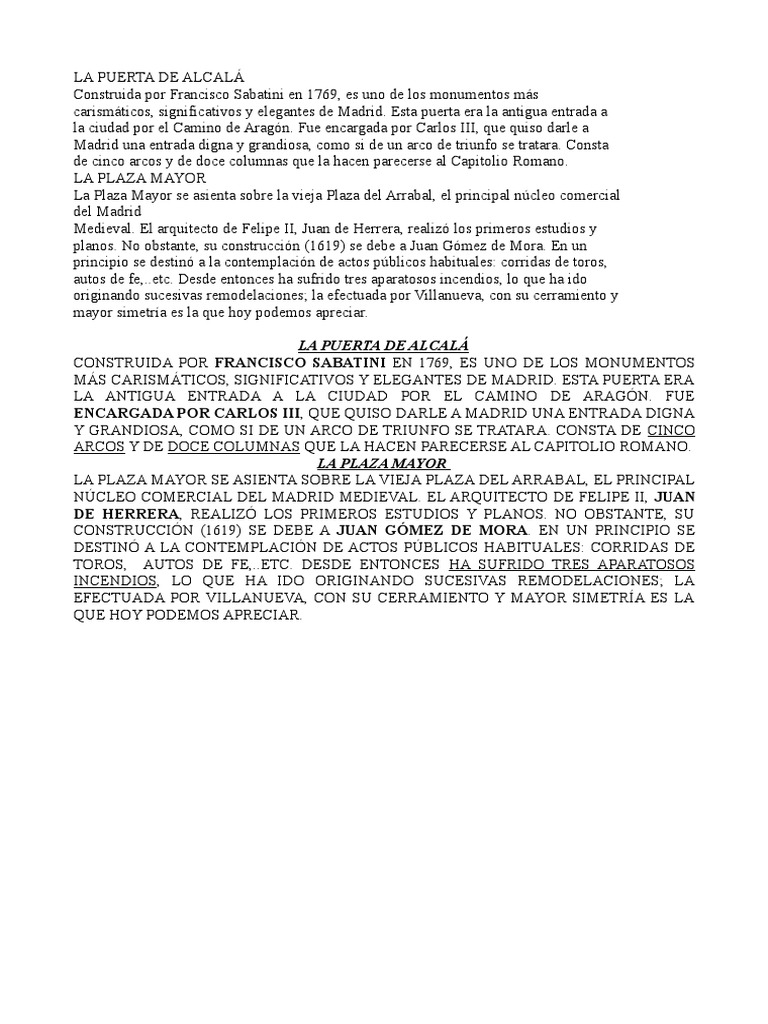 LA PUERTA DE ALCALÁ
Construida por Francisco Sabatini en 1769, es uno de los monumentos más carismáticos, significativos y elegantes de Madrid. Esta puerta era la antigua entrada a la ciudad por el Camino de Aragón. Fue encargada por Carlos III, que quiso darle a Madrid una entrada digna y grandiosa, como si de un arco de triunfo se tratara. Consta de cinco arcos y de doce columnas que la hacen parecerse al Capitolio Romano.
LA PLAZA MAYOR
La Plaza Mayor se asienta sobre la vieja Plaza del Arrabal, el principal núcleo comercial del Madrid
Medieval. El arquitecto de Felipe II, Juan de Herrera, realizó los primeros estudios y planos. No obstante, su construcción (1619) se debe a Juan Gómez de Mora. En un principio se destinó a la contemplación de actos públicos habituales: corridas de toros, autos de fe,..etc. Desde entonces ha sufrido tres aparatosos incendios, lo que ha ido originando sucesivas remodelaciones; la efectuada por Villanueva, con su cerramiento y mayor simetría es la que hoy podemos apreciar.

LA PUERTA DE ALCALÁ
CONSTRUIDA POR FRANCISCO SABATINI EN 1769, ES UNO DE LOS MONUMENTOS MÁS CARISMÁTICOS, SIGNIFICATIVOS Y ELEGANTES DE MADRID. ESTA PUERTA ERA LA ANTIGUA ENTRADA A LA CIUDAD POR EL CAMINO DE ARAGÓN. FUE ENCARGADA POR CARLOS III, QUE QUISO DARLE A MADRID UNA ENTRADA DIGNA Y GRANDIOSA, COMO SI DE UN ARCO DE TRIUNFO SE TRATARA. CONSTA DE CINCO ARCOS Y DE DOCE COLUMNAS QUE LA HACEN PARECERSE AL CAPITOLIO ROMANO.
LA PLAZA MAYOR
LA PLAZA MAYOR SE ASIENTA SOBRE LA VIEJA PLAZA DEL ARRABAL, EL PRINCIPAL NÚCLEO COMERCIAL DEL MADRID MEDIEVAL. EL ARQUITECTO DE FELIPE II, JUAN DE HERRERA, REALIZÓ LOS PRIMEROS ESTUDIOS Y PLANOS. NO OBSTANTE, SU CONSTRUCCIÓN (1619) SE DEBE A JUAN GÓMEZ DE MORA. EN UN PRINCIPIO SE DESTINÓ A LA CONTEMPLACIÓN DE ACTOS PÚBLICOS HABITUALES: CORRIDAS DE TOROS, AUTOS DE FE,..ETC. DESDE ENTONCES HA SUFRIDO TRES APARATOSOS INCENDIOS, LO QUE HA IDO ORIGINANDO SUCESIVAS REMODELACIONES; LA EFECTUADA POR VILLANUEVA, CON SU CERRAMIENTO Y MAYOR SIMETRÍA ES LA QUE HOY PODEMOS APRECIAR.